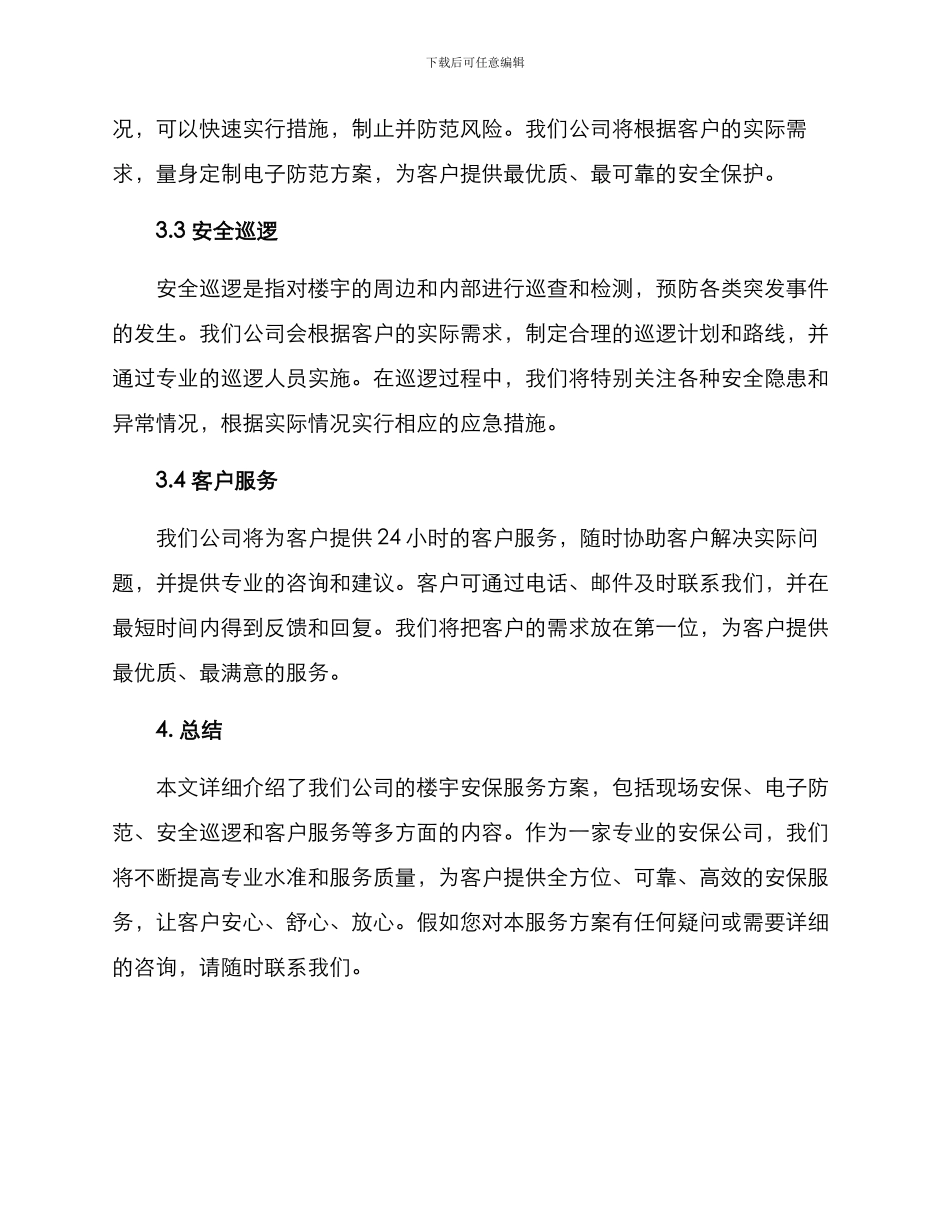 下载后可任意编辑

况，可以快速实行措施，制止并防范风险。我们公司将根据客户的实际需求，量身定制电子防范方案，为客户提供最优质、最可靠的安全保护。

3.3 安全巡逻

安全巡逻是指对楼宇的周边和内部进行巡查和检测，预防各类突发事件的发生。我们公司会根据客户的实际需求，制定合理的巡逻计划和路线，并通过专业的巡逻人员实施。在巡逻过程中，我们将特别关注各种安全隐患和异常情况，根据实际情况实行相应的应急措施。

3.4 客户服务

我们公司将为客户提供 24 小时的客户服务，随时协助客户解决实际问题，并提供专业的咨询和建议。客户可通过电话、邮件及时联系我们，并在最短时间内得到反馈和回复。我们将把客户的需求放在第一位，为客户提供最优质、最满意的服务。

4. 总结

本文详细介绍了我们公司的楼宇安保服务方案，包括现场安保、电子防范、安全巡逻和客户服务等多方面的内容。作为一家专业的安保公司，我们将不断提高专业水准和服务质量，为客户提供全方位、可靠、高效的安保服务，让客户安心、舒心、放心。假如您对本服务方案有任何疑问或需要详细的咨询，请随时联系我们。